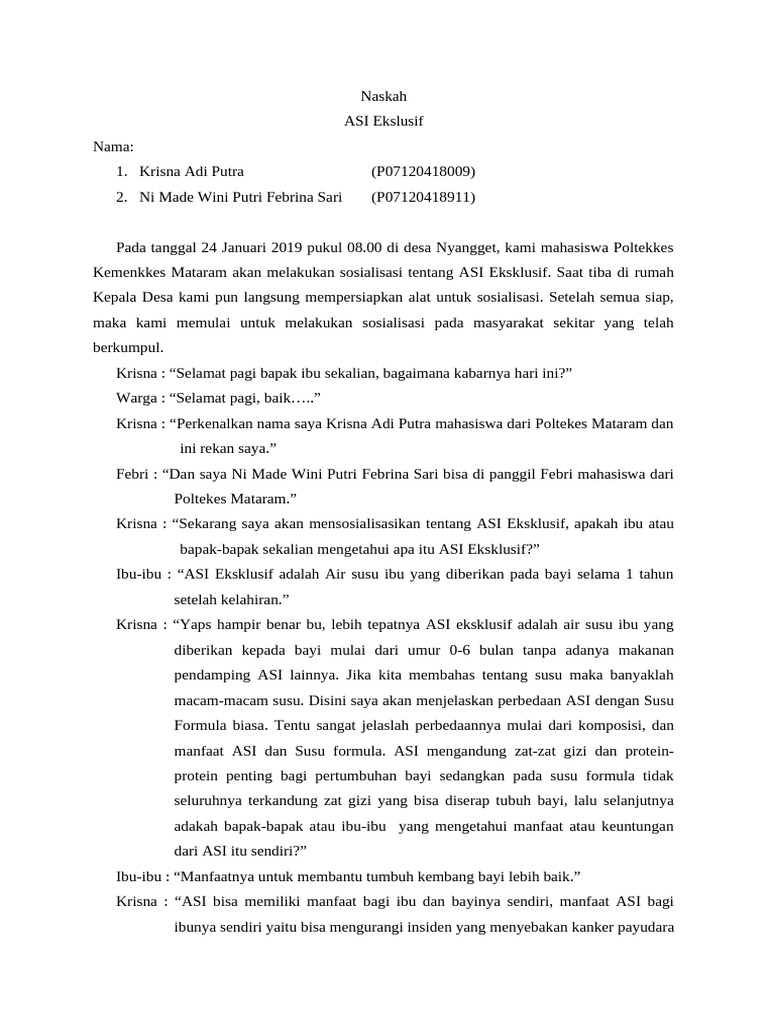 Naskah
ASI Ekslusif

Nama:
1. Krisna Adi Putra (P07120418009)
2. Ni Made Wini Putri Febrina Sari (P07120418911)

Pada tanggal 24 Januari 2019 pukul 08.00 di desa Nyangget, kami mahasiswa Poltekkes Kemenkkes Mataram akan melakukan sosialisasi tentang ASI Eksklusif. Saat tiba di rumah Kepala Desa kami pun langsung mempersiapkan alat untuk sosialisasi. Setelah semua siap, maka kami memulai untuk melakukan sosialisasi pada masyarakat sekitar yang telah berkumpul.

Krisna : “Selamat pagi bapak ibu sekalian, bagaimana kabarnya hari ini?”

Warga : “Selamat pagi, baik…..”

Krisna : “Perkenalkan nama saya Krisna Adi Putra mahasiswa dari Poltekes Mataram dan ini rekan saya.”

Febri : “Dan saya Ni Made Wini Putri Febrina Sari bisa di panggil Febri mahasiswa dari Poltekes Mataram.”

Krisna : “Sekarang saya akan mensosialisasikan tentang ASI Eksklusif, apakah ibu atau bapak-bapak sekalian mengetahui apa itu ASI Eksklusif?”

Ibu-ibu : “ASI Eksklusif adalah Air susu ibu yang diberikan pada bayi selama 1 tahun setelah kelahiran.”

Krisna : “Yaps hampir benar bu, lebih tepatnya ASI eksklusif adalah air susu ibu yang diberikan kepada bayi mulai dari umur 0-6 bulan tanpa adanya makanan pendamping ASI lainnya. Jika kita membahas tentang susu maka banyaklah macam-macam susu. Disini saya akan menjelaskan perbedaan ASI dengan Susu Formula biasa. Tentu sangat jelaslah perbedaannya mulai dari komposisi, dan manfaat ASI dan Susu formula. ASI mengandung zat-zat gizi dan protein-protein penting bagi pertumbuhan bayi sedangkan pada susu formula tidak seluruhnya terkandung zat gizi yang bisa diserap tubuh bayi, lalu selanjutnya adakah bapak-bapak atau ibu-ibu yang mengetahui manfaat atau keuntungan dari ASI itu sendiri?”

Ibu-ibu : “Manfaatnya untuk membantu tumbuh kembang bayi lebih baik.”

Krisna : “ASI bisa memiliki manfaat bagi ibu dan bayinya sendiri, manfaat ASI bagi ibunya sendiri yaitu bisa mengurangi insiden yang menyebakan kanker payudara